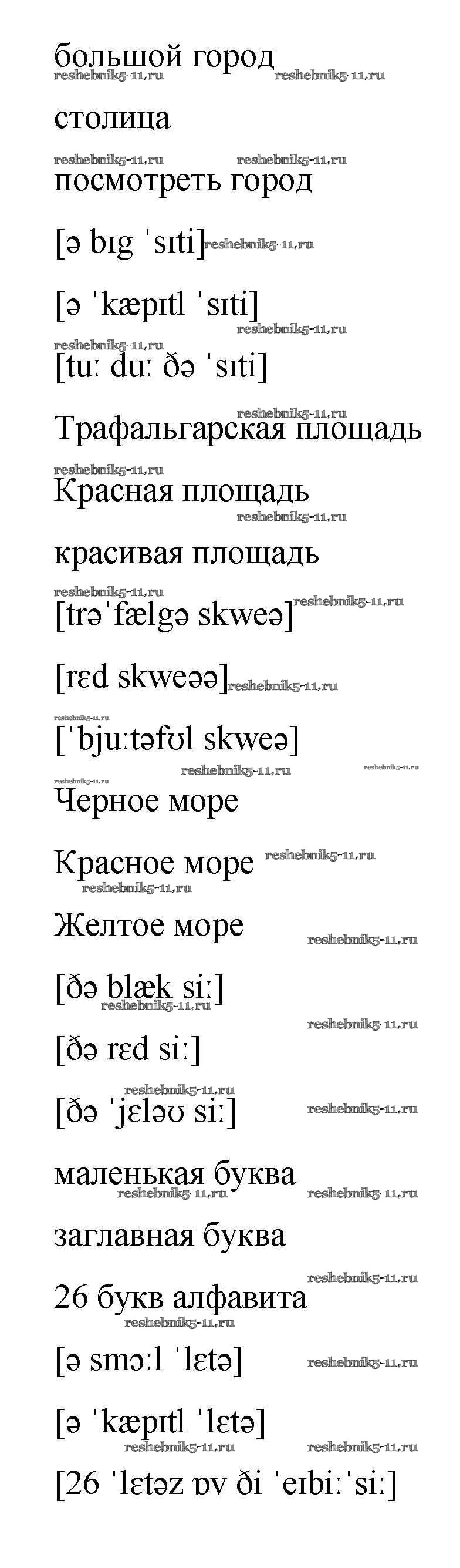 большой город

столица

посмотреть город

[ə bɪg ˈsɪti]

[ə ˈkæpɪtl ˈsɪti]

[tuː duː ðə ˈsɪti]

Трафальгарская площадь

Красная площадь

красивая площадь

[trəˈfælgə skweə]

[rɛd skweəə]

[ˈbjuːtəfʊl skweə]

Черное море

Красное море

Желтое море

[ðə blæk siː]

[ðə rɛd siː]

[ðə ˈjɛləʊ siː]

маленькая буква

заглавная буква

26 букв алфавита

[ə smɔːl ˈlɛtə]

[ə ˈkæpɪtl ˈlɛtə]

[26 ˈlɛtəz ɒv ði ˈeɪbiːˈsiː]

reshebnik5-11.ru